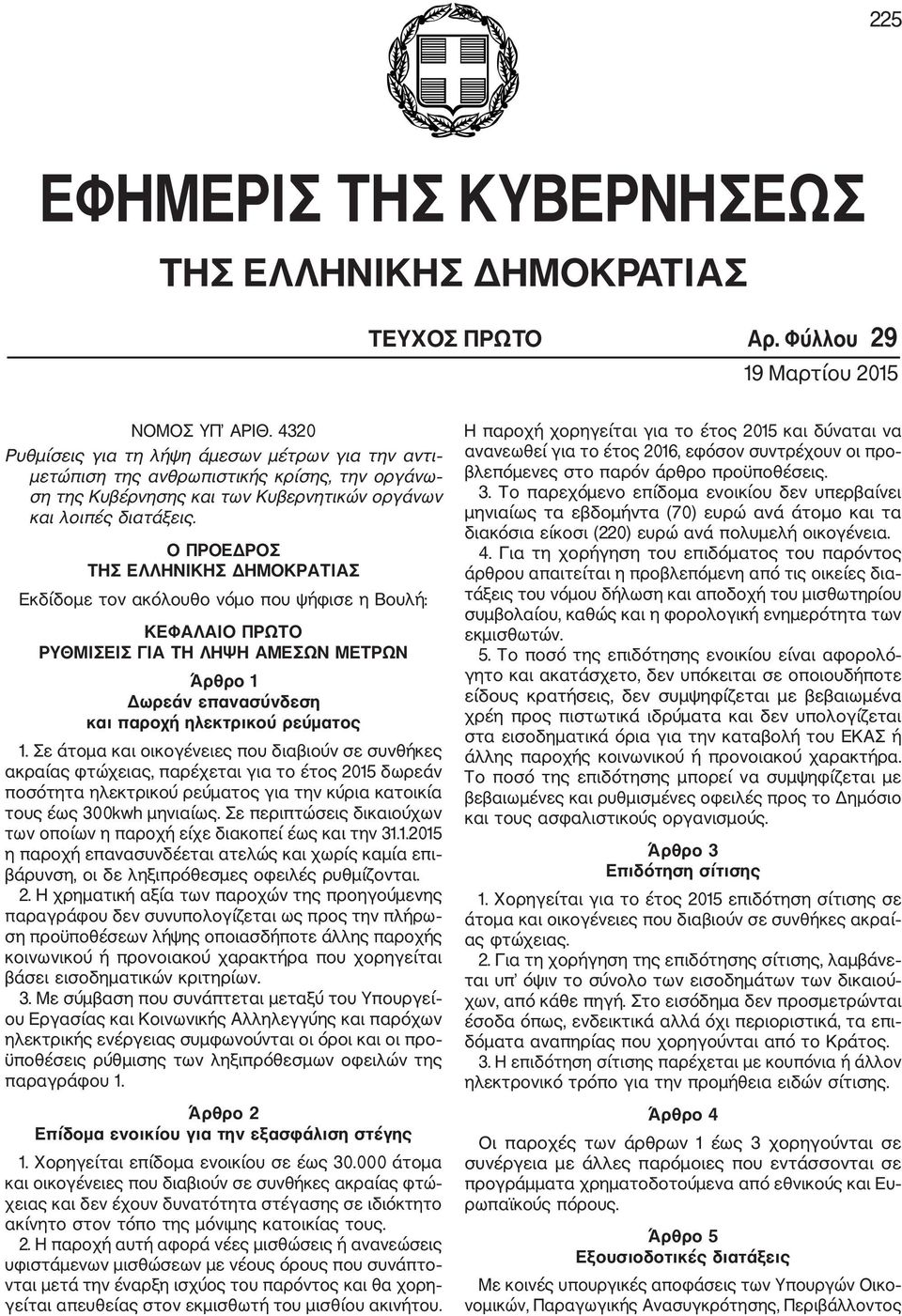 225

ΕΦΗΜΕΡΙΣ ΤΗΣ ΚΥΒΕΡΝΗΣΕΩΣ

ΤΗΣ ΕΛΛΗΝΙΚΗΣ ΔΗΜΟΚΡΑΤΙΑΣ

ΤΕΥΧΟΣ ΠΡΩΤΟ Αρ. Φύλλου 29

19 Μαρτίου 2015

ΝΟΜΟΣ ΥΠ' ΑΡΙΘ. 4320
Ρυθμίσεις για τη λήψη άμεσων μέτρων για την αντιμετώπιση της ανθρωπιστικής κρίσης, την οργάνωση της Κυβέρνησης και των Κυβερνητικών οργάνων και λοιπές διατάξεις.

Ο ΠΡΟΕΔΡΟΣ
ΤΗΣ ΕΛΛΗΝΙΚΗΣ ΔΗΜΟΚΡΑΤΙΑΣ

Εκδίδομε τον ακόλουθο νόμο που ψήφισε η Βουλή:

ΚΕΦΑΛΑΙΟ ΠΡΩΤΟ
ΡΥΘΜΙΣΕΙΣ ΓΙΑ ΤΗ ΛΗΨΗ ΑΜΕΣΩΝ ΜΕΤΡΩΝ

Άρθρο 1
Δωρεάν επανασύνδεση
και παροχή ηλεκτρικού ρεύματος

1. Σε άτομα και οικογένειες που διαβιούν σε συνθήκες ακραίας φτώχειας, παρέχεται για το έτος 2015 δωρεάν ποσότητα ηλεκτρικού ρεύματος για την κύρια κατοικία τους έως 300kwh μηνιαίως. Σε περιπτώσεις δικαιούχων των οποίων η παροχή είχε διακοπεί έως και την 31.1.2015 η παροχή επανασυνδέεται ατελώς και χωρίς καμία επιβάρυνση, οι δε ληξιπρόθεσμες οφειλές ρυθμίζονται.

2. Η χρηματική αξία των παροχών της προηγούμενης παραγράφου δεν συνυπολογίζεται ως προς την πλήρωση προϋποθέσεων λήψης οποιασδήποτε άλλης παροχής κοινωνικού ή προνοιακού χαρακτήρα που χορηγείται βάσει εισοδηματικών κριτηρίων.

3. Με σύμβαση που συνάπτεται μεταξύ του Υπουργείου Εργασίας και Κοινωνικής Αλληλεγγύης και παρόχων ηλεκτρικής ενέργειας συμφωνούνται οι όροι και οι προϋποθέσεις ρύθμισης των ληξιπρόθεσμων οφειλών της παραγράφου 1.

Άρθρο 2
Επίδομα ενοικίου για την εξασφάλιση στέγης

1. Χορηγείται επίδομα ενοικίου σε έως 30.000 άτομα και οικογένειες που διαβιούν σε συνθήκες ακραίας φτώχειας και δεν έχουν δυνατότητα στέγασης σε ιδιόκτητο ακίνητο στον τόπο της μόνιμης κατοικίας τους.

2. Η παροχή αυτή αφορά νέες μισθώσεις ή ανανεώσεις υφιστάμενων μισθώσεων με νέους όρους που συνάπτονται μετά την έναρξη ισχύος του παρόντος και θα χορηγείται απευθείας στον εκμισθωτή του μισθίου ακινήτου. Η παροχή χορηγείται για το έτος 2015 και δύναται να ανανεωθεί για το έτος 2016, εφόσον συντρέχουν οι προβλεπόμενες στο παρόν άρθρο προϋποθέσεις.

3. Το παρεχόμενο επίδομα ενοικίου δεν υπερβαίνει μηνιαίως τα εβδομήντα (70) ευρώ ανά άτομο και τα διακόσια είκοσι (220) ευρώ ανά πολυμελή οικογένεια.

4. Για τη χορήγηση του επιδόματος του παρόντος άρθρου απαιτείται η προβλεπόμενη από τις οικείες διατάξεις του νόμου δήλωση και αποδοχή του μισθωτηρίου συμβολαίου, καθώς και η φορολογική ενημερότητα των εκμισθωτών.

5. Το ποσό της επιδότησης ενοικίου είναι αφορολόγητο και ακατάσχετο, δεν υπόκειται σε οποιουδήποτε είδους κρατήσεις, δεν συμψηφίζεται με βεβαιωμένα χρέη προς πιστωτικά ιδρύματα και δεν υπολογίζεται στα εισοδηματικά όρια για την καταβολή του ΕΚΑΣ ή άλλης παροχής κοινωνικού ή προνοιακού χαρακτήρα. Το ποσό της επιδότησης μπορεί να συμψηφίζεται με βεβαιωμένες και ρυθμισμένες οφειλές προς το Δημόσιο και τους ασφαλιστικούς οργανισμούς.

Άρθρο 3
Επιδότηση σίτισης

1. Χορηγείται για το έτος 2015 επιδότηση σίτισης σε άτομα και οικογένειες που διαβιούν σε συνθήκες ακραίας φτώχειας.

2. Για τη χορήγηση της επιδότησης σίτισης, λαμβάνεται υπ' όψιν το σύνολο των εισοδημάτων των δικαιούχων, από κάθε πηγή. Στο εισόδημα δεν προσμετρώνται έσοδα όπως, ενδεικτικά αλλά όχι περιοριστικά, τα επιδόματα αναπηρίας που χορηγούνται από το Κράτος.

3. Η επιδότηση σίτισης παρέχεται με κουπόνια ή άλλον ηλεκτρονικό τρόπο για την προμήθεια ειδών σίτισης.

Άρθρο 4

Οι παροχές των άρθρων 1 έως 3 χορηγούνται σε συνέργεια με άλλες παρόμοιες που εντάσσονται σε προγράμματα χρηματοδοτούμενα από εθνικούς και Ευρωπαϊκούς πόρους.

Άρθρο 5
Εξουσιοδοτικές διατάξεις

Με κοινές υπουργικές αποφάσεις των Υπουργών Οικονομικών, Παραγωγικής Ανασυγκρότησης, Περιβάλλοντος